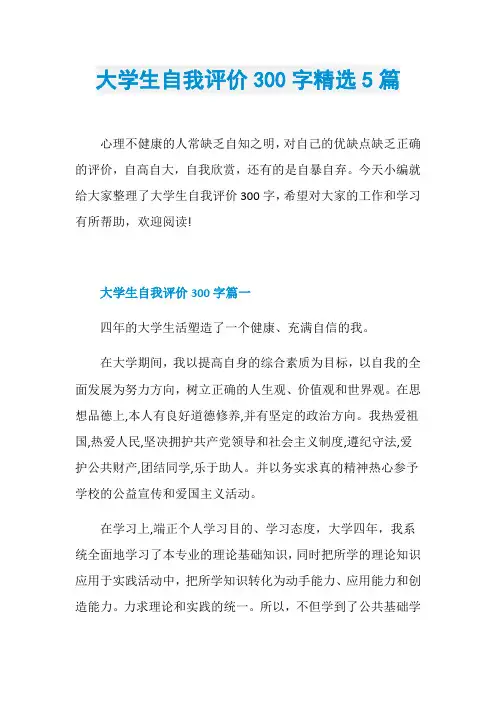 大学生自我评价 300 字精选 5 篇

心理不健康的人常缺乏自知之明，对自己的优缺点缺乏正确的评价，自高自大，自我欣赏，还有的是自暴自弃。今天小编就给大家整理了大学生自我评价 300 字，希望对大家的工作和学习有所帮助，欢迎阅读!

大学生自我评价 300 字篇一

四年的大学生活塑造了一个健康、充满自信的我。

在大学期间，我以提高自身的综合素质为目标，以自我的全面发展为努力方向，树立正确的人生观、价值观和世界观。在思想品德上,本人有良好道德修养,并有坚定的政治方向。我热爱祖国,热爱人民,坚决拥护共产党领导和社会主义制度,遵纪守法,爱护公共财产,团结同学,乐于助人。并以务实求真的精神热心参予学校的公益宣传和爱国主义活动。

在学习上,端正个人学习目的、学习态度，大学四年，我系统全面地学习了本专业的理论基础知识，同时把所学的理论知识应用于实践活动中，把所学知识转化为动手能力、应用能力和创造能力。力求理论和实践的统一。所以，不但学到了公共基础学